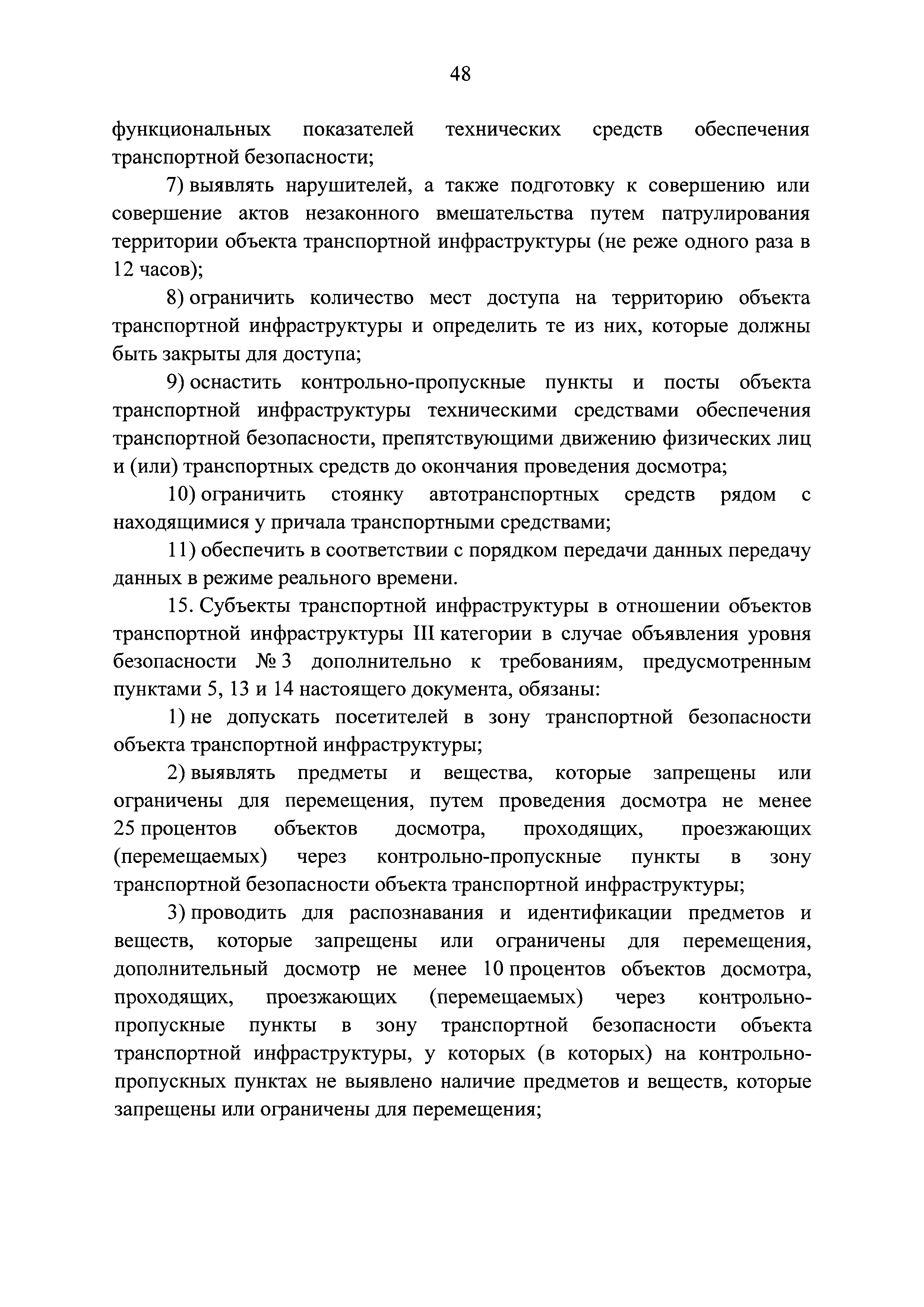 48

функциональных показателей технических средств обеспечения транспортной безопасности;

7) выявлять нарушителей, а также подготовку к совершению или совершение актов незаконного вмешательства путем патрулирования территории объекта транспортной инфраструктуры (не реже одного раза в 12 часов);

8) ограничить количество мест доступа на территорию объекта транспортной инфраструктуры и определить те из них, которые должны быть закрыты для доступа;

9) оснастить контрольно-пропускные пункты и посты объекта транспортной инфраструктуры техническими средствами обеспечения транспортной безопасности, препятствующими движению физических лиц и (или) транспортных средств до окончания проведения досмотра;

10) ограничить стоянку автотранспортных средств рядом с находящимися у причала транспортными средствами;

11) обеспечить в соответствии с порядком передачи данных передачу данных в режиме реального времени.

15. Субъекты транспортной инфраструктуры в отношении объектов транспортной инфраструктуры III категории в случае объявления уровня безопасности № 3 дополнительно к требованиям, предусмотренным пунктами 5, 13 и 14 настоящего документа, обязаны:

1) не допускать посетителей в зону транспортной безопасности объекта транспортной инфраструктуры;

2) выявлять предметы и вещества, которые запрещены или ограничены для перемещения, путем проведения досмотра не менее 25 процентов объектов досмотра, проходящих, проезжающих (перемещаемых) через контрольно-пропускные пункты в зону транспортной безопасности объекта транспортной инфраструктуры;

3) проводить для распознавания и идентификации предметов и веществ, которые запрещены или ограничены для перемещения, дополнительный досмотр не менее 10 процентов объектов досмотра, проходящих, проезжающих (перемещаемых) через контрольно-пропускные пункты в зону транспортной безопасности объекта транспортной инфраструктуры, у которых (в которых) на контрольно-пропускных пунктах не выявлено наличие предметов и веществ, которые запрещены или ограничены для перемещения;